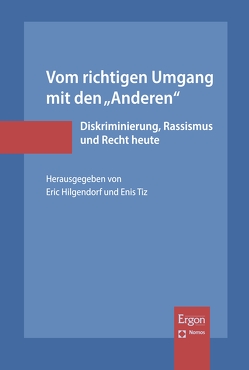 Vom richtigen Umgang mit den „Anderen“

Diskriminierung, Rassismus und Recht heute

Herausgegeben von
Eric Hilgendorf und Enis Tiz

Ergon
Nomos